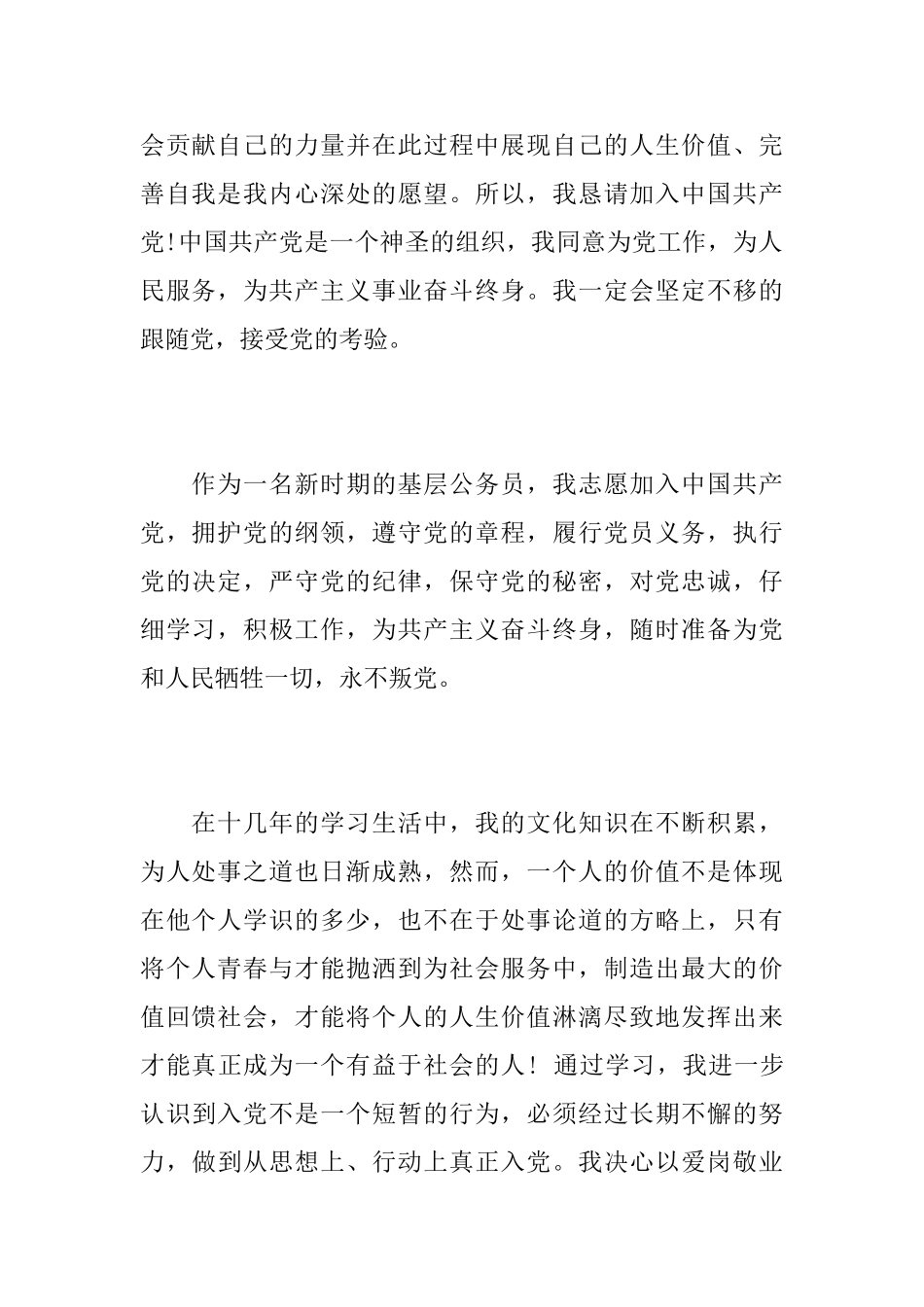 会贡献自己的力量并在此过程中展现自己的人生价值、完善自我是我内心深处的愿望。所以，我恳请加入中国共产党!中国共产党是一个神圣的组织，我同意为党工作，为人民服务，为共产主义事业奋斗终身。我一定会坚定不移的跟随党，接受党的考验。

作为一名新时期的基层公务员，我志愿加入中国共产党，拥护党的纲领，遵守党的章程，履行党员义务，执行党的决定，严守党的纪律，保守党的秘密，对党忠诚，仔细学习，积极工作，为共产主义奋斗终身，随时准备为党和人民牺牲一切，永不叛党。

在十几年的学习生活中，我的文化知识在不断积累，为人处事之道也日渐成熟，然而，一个人的价值不是体现在他个人学识的多少，也不在于处事论道的方略上，只有将个人青春与才能抛洒到为社会服务中，制造出最大的价值回馈社会，才能将个人的人生价值淋漓尽致地发挥出来才能真正成为一个有益于社会的人！通过学习，我进一步认识到入党不是一个短暂的行为，必须经过长期不懈的努力，做到从思想上、行动上真正入党。我决心以爱岗敬业